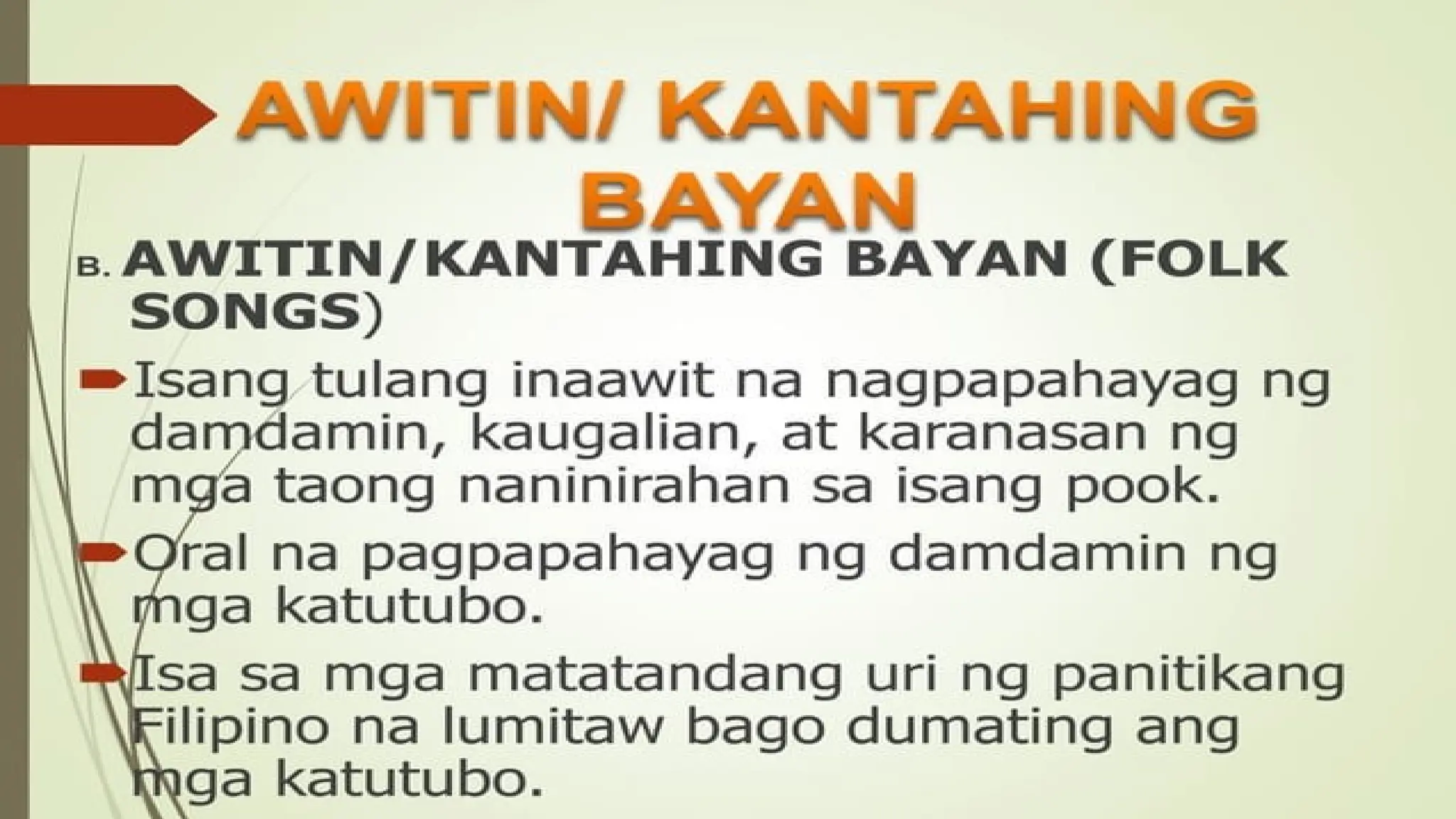 AWITIN/ KANTAHING BAYAN

B. AWITIN/KANTAHING BAYAN (FOLK SONGS)

Isang tulang inaawit na nagpapahayag ng damdamin, kaugalian, at karanasan ng mga taong naninirahan sa isang pook.

Oral na pagpapahayag ng damdamin ng mga katutubo.

Isa sa mga matatandang uri ng panitikang Filipino na lumitaw bago dumating ang mga katutubo.